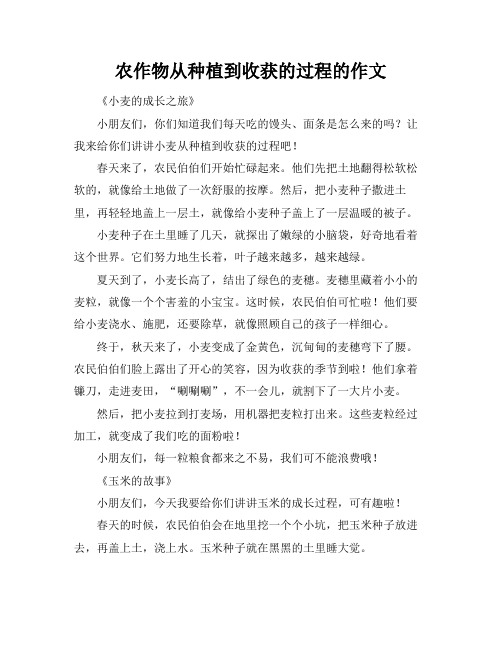 农作物从种植到收获的过程的作文

《小麦的成长之旅》

小朋友们，你们知道我们每天吃的馒头、面条是怎么来的吗？让我来给你们讲讲小麦从种植到收获的过程吧！

春天来了，农民伯伯们开始忙碌起来。他们先把土地翻得松软松软的，就像给土地做了一次舒服的按摩。然后，把小麦种子撒进土里，再轻轻地盖上一层土，就像给小麦种子盖上了一层温暖的被子。

小麦种子在土里睡了几天，就探出了嫩绿的小脑袋，好奇地看着这个世界。它们努力地生长着，叶子越来越多，越来越绿。

夏天到了，小麦长高了，结出了绿色的麦穗。麦穗里藏着小小的麦粒，就像一个个害羞的小宝宝。这时候，农民伯伯可忙啦！他们要给小麦浇水、施肥，还要除草，就像照顾自己的孩子一样细心。

终于，秋天来了，小麦变成了金黄色，沉甸甸的麦穗弯下了腰。农民伯伯们脸上露出了开心的笑容，因为收获的季节到啦！他们拿着镰刀，走进麦田，“唰唰唰”，不一会儿，就割下了一大片小麦。

然后，把小麦拉到打麦场，用机器把麦粒打出来。这些麦粒经过加工，就变成了我们吃的面粉啦！

小朋友们，每一粒粮食都来之不易，我们可不能浪费哦！

《玉米的故事》

小朋友们，今天我要给你们讲讲玉米的成长过程，可有趣啦！

春天的时候，农民伯伯会在地里挖一个个小坑，把玉米种子放进去，再盖上土，浇上水。玉米种子就在黑黑的土里睡大觉。